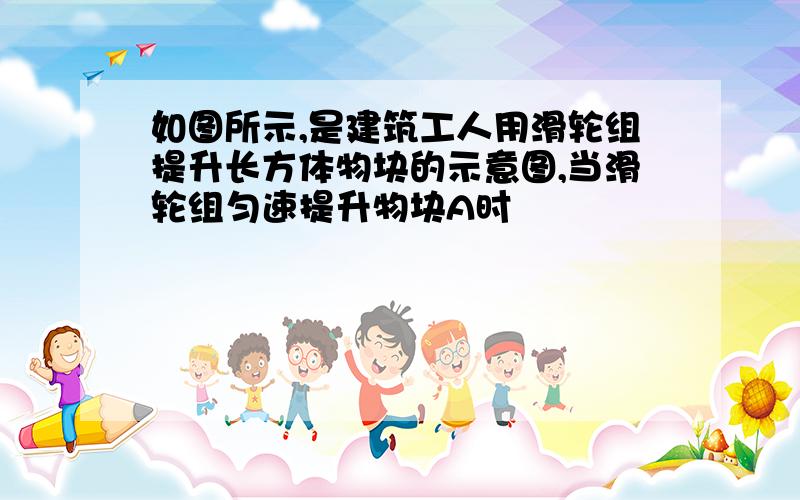 如图所示,是建筑工人用滑轮组提升长方体物块的示意图,当滑轮组匀速提升物块A时